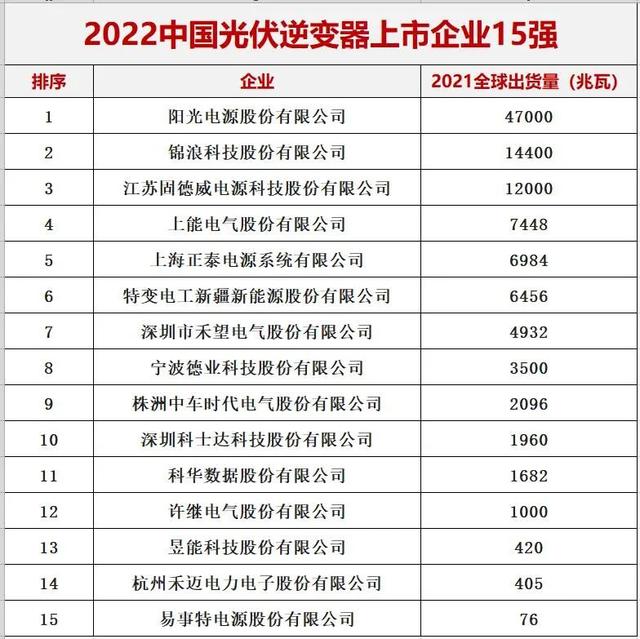 2022中国光伏逆变器上市企业15强

| 排序 | 企业 | 2021全球出货量（兆瓦） |
|---|---|---|
| 1 | 阳光电源股份有限公司 | 47000 |
| 2 | 锦浪科技股份有限公司 | 14400 |
| 3 | 江苏固德威电源科技股份有限公司 | 12000 |
| 4 | 上能电气股份有限公司 | 7448 |
| 5 | 上海正泰电源系统有限公司 | 6984 |
| 6 | 特变电工新疆新能源股份有限公司 | 6456 |
| 7 | 深圳市禾望电气股份有限公司 | 4932 |
| 8 | 宁波德业科技股份有限公司 | 3500 |
| 9 | 株洲中车时代电气股份有限公司 | 2096 |
| 10 | 深圳科士达科技股份有限公司 | 1960 |
| 11 | 科华数据股份有限公司 | 1682 |
| 12 | 许继电气股份有限公司 | 1000 |
| 13 | 昱能科技股份有限公司 | 420 |
| 14 | 杭州禾迈电力电子股份有限公司 | 405 |
| 15 | 易事特电源股份有限公司 | 76 |